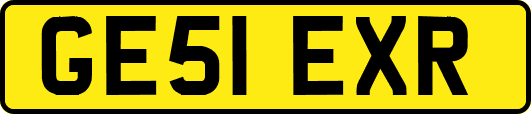 GE51 EXR